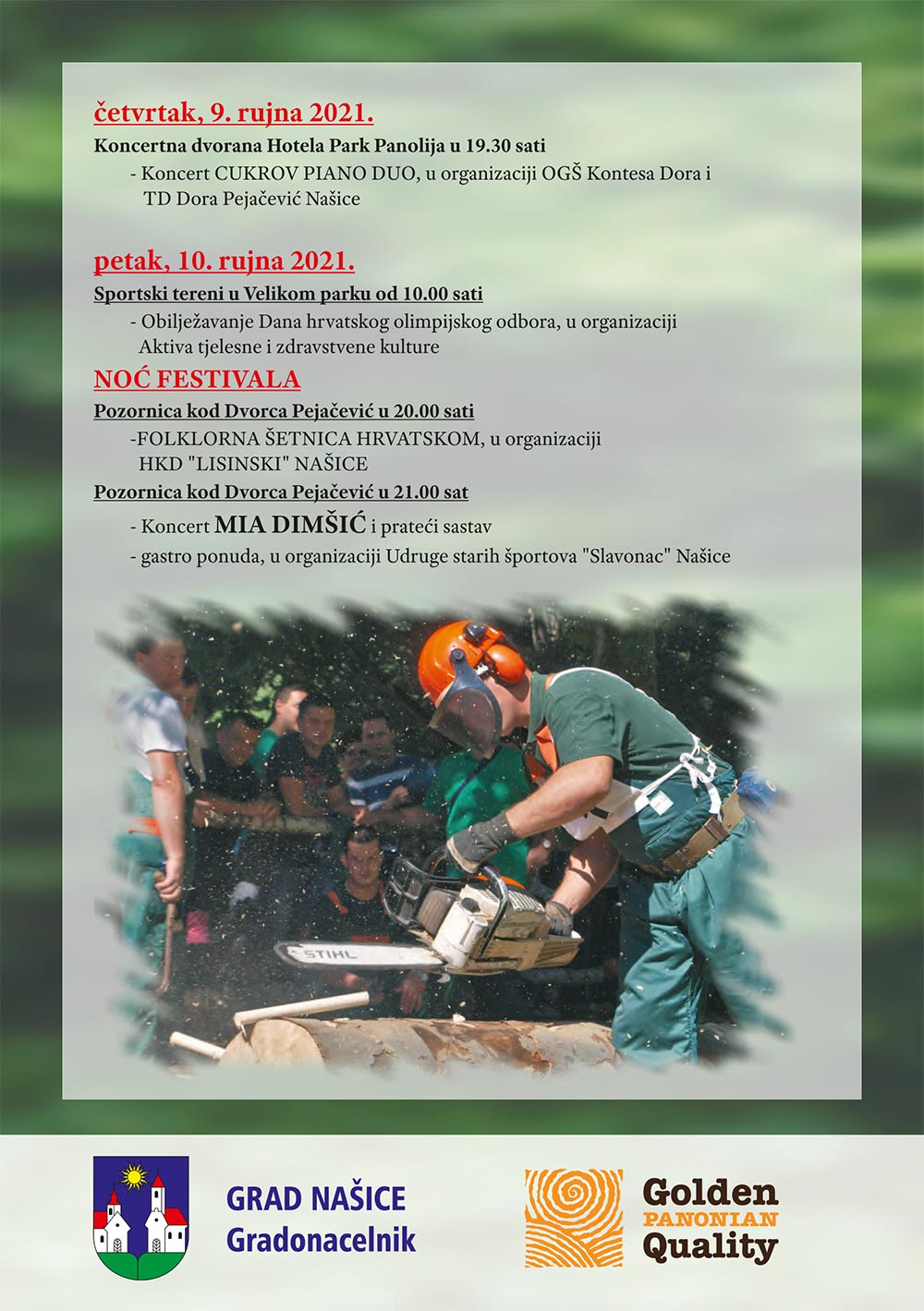 četvrtak, 9. rujna 2021.

Koncertna dvorana Hotela Park Panolija u 19.30 sati

- Koncert CUKROV PIANO DUO, u organizaciji OGŠ Kontesa Dora i TD Dora Pejačević Našice

petak, 10. rujna 2021.

Sportski tereni u Velikom parku od 10.00 sati

- Obilježavanje Dana hrvatskog olimpijskog odbora, u organizaciji Aktiva tjelesne i zdravstvene kulture

NOĆ FESTIVALA

Pozornica kod Dvorca Pejačević u 20.00 sati

-FOLKLORNA ŠETNICA HRVATSKOM, u organizaciji HKD "LISINSKI" NAŠICE

Pozornica kod Dvorca Pejačević u 21.00 sat

- Koncert MIA DIMŠIĆ i prateći sastav

- gastro ponuda, u organizaciji Udruge starih športova "Slavonac" Našice

STIHL

GRAD NAŠICE
Gradonacelnik

Golden
PANONIAN
Quality